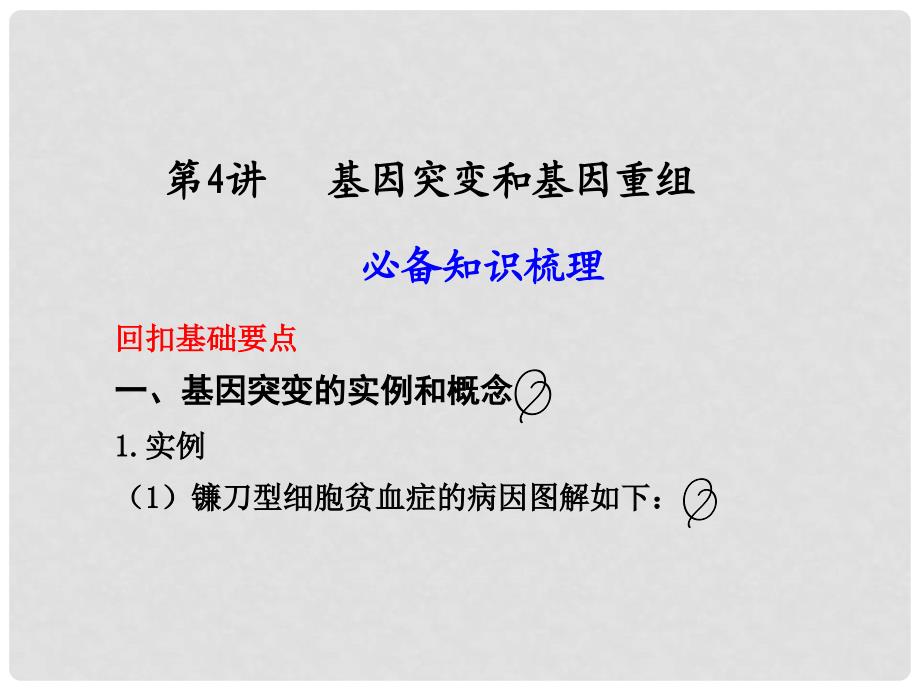 第4讲　　基因突变和基因重组

必备知识梳理

回扣基础要点

一、基因突变的实例和概念

1. 实例

（1）镰刀型细胞贫血症的病因图解如下：